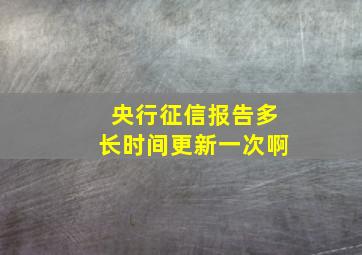 央行征信报告多长时间更新一次啊